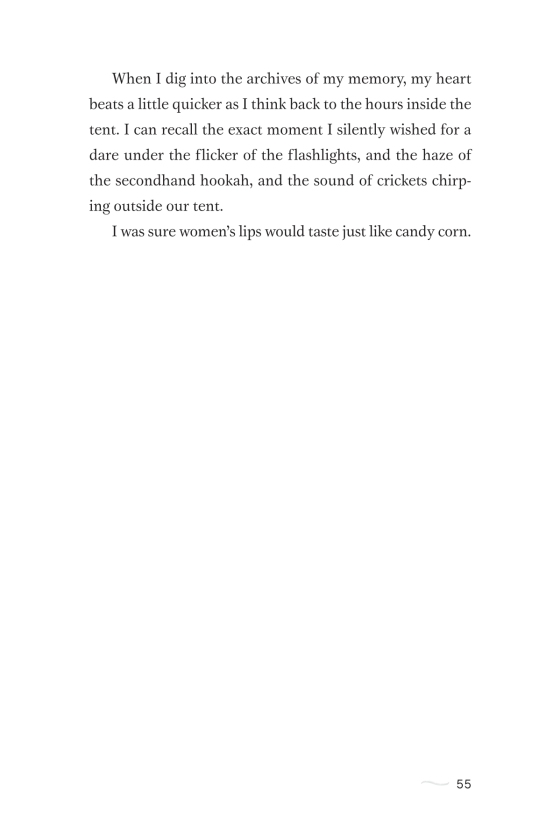 When I dig into the archives of my memory, my heart beats a little quicker as I think back to the hours inside the tent. I can recall the exact moment I silently wished for a dare under the flicker of the flashlights, and the haze of the secondhand hookah, and the sound of crickets chirping outside our tent.

I was sure women's lips would taste just like candy corn.

55